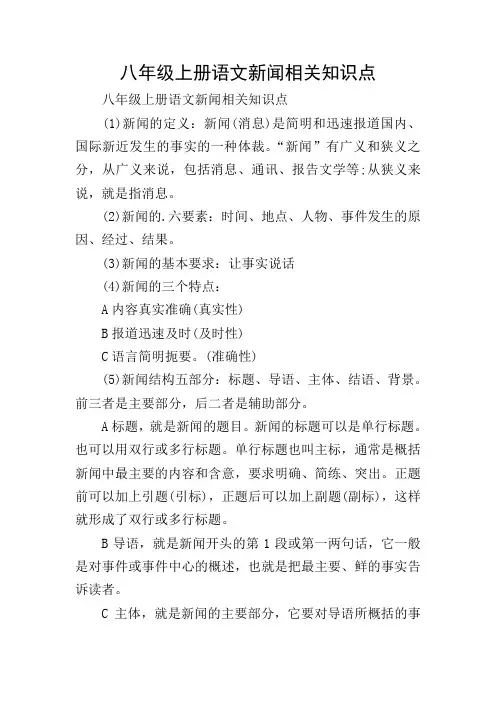 八年级上册语文新闻相关知识点

八年级上册语文新闻相关知识点

(1)新闻的定义：新闻(消息)是简明和迅速报道国内、国际新近发生的事实的一种体裁。“新闻”有广义和狭义之分，从广义来说，包括消息、通讯、报告文学等;从狭义来说，就是指消息。

(2)新闻的.六要素：时间、地点、人物、事件发生的原因、经过、结果。

(3)新闻的基本要求：让事实说话

(4)新闻的三个特点：

A 内容真实准确(真实性)

B 报道迅速及时(及时性)

C 语言简明扼要。(准确性)

(5)新闻结构五部分：标题、导语、主体、结语、背景。前三者是主要部分，后二者是辅助部分。

A 标题，就是新闻的题目。新闻的标题可以是单行标题。也可以用双行或多行标题。单行标题也叫主标，通常是概括新闻中最主要的内容和含意，要求明确、简练、突出。正题前可以加上引题(引标)，正题后可以加上副题(副标)，这样就形成了双行或多行标题。

B 导语，就是新闻开头的第 1 段或第一两句话，它一般是对事件或事件中心的概述，也就是把最主要、鲜的事实告诉读者。

C 主体，就是新闻的主要部分，它要对导语所概括的事